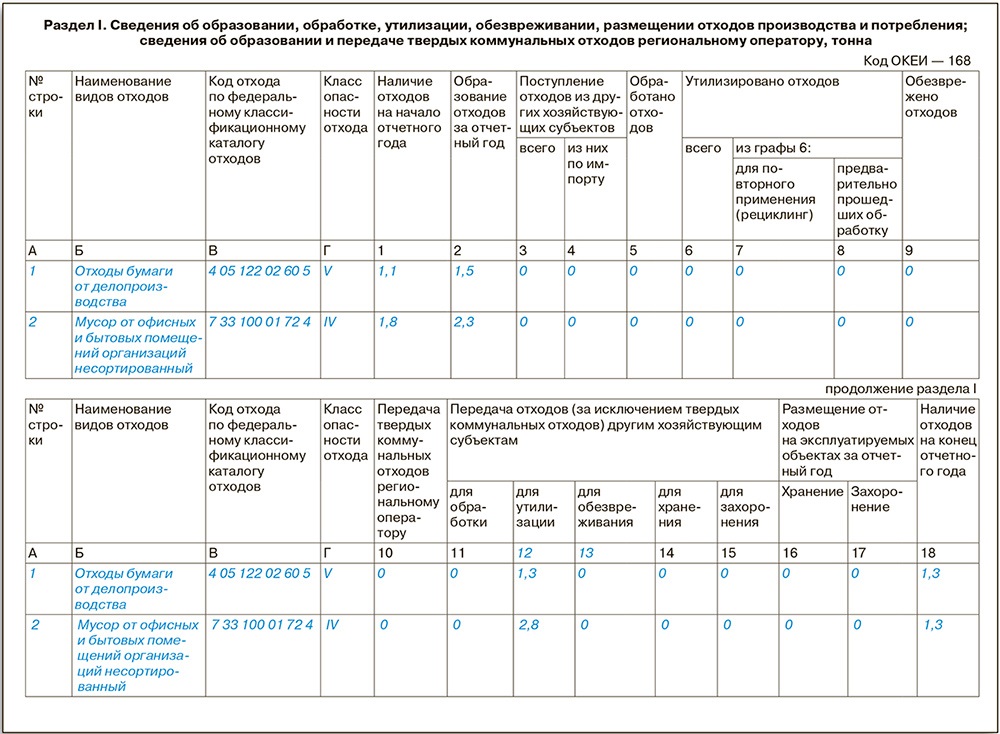 Раздел I. Сведения об образовании, обработке, утилизации, обезвреживании, размещении отходов производства и потребления; сведения об образовании и передаче твердых коммунальных отходов региональному оператору, тонна

Код ОКЕИ — 168

| № строки | Наименование видов отходов | Код отхода по федеральному классификационному каталогу отходов | Класс опасности отхода | Наличие отходов на начало отчетного года | Образование отходов за отчетный год | Поступление отходов из других хозяйствующих субъектов: всего | Поступление отходов из других хозяйствующих субъектов: из них по импорту | Обработано отходов | Утилизировано отходов: всего | Утилизировано отходов: из графы 6: для повторного применения (рециклинг) | Утилизировано отходов: из графы 6: предварительно прошедших обработку | Обезврежено отходов |
|---|---|---|---|---|---|---|---|---|---|---|---|---|
| А | Б | В | Г | 1 | 2 | 3 | 4 | 5 | 6 | 7 | 8 | 9 |
| 1 | Отходы бумаги от делопроизводства | 4 05 122 02 60 5 | V | 1,1 | 1,5 | 0 | 0 | 0 | 0 | 0 | 0 | 0 |
| 2 | Мусор от офисных и бытовых помещений организаций несортированный | 7 33 100 01 72 4 | IV | 1,8 | 2,3 | 0 | 0 | 0 | 0 | 0 | 0 | 0 |

продолжение раздела I

| № строки | Наименование видов отходов | Код отхода по федеральному классификационному каталогу отходов | Класс опасности отхода | Передача твердых коммунальных отходов региональному оператору | Передача отходов (за исключением твердых коммунальных отходов) другим хозяйствующим субъектам: для обработки | для утилизации | для обезвреживания | для хранения | для захоронения | Размещение отходов на эксплуатируемых объектах за отчетный год: Хранение | Захоронение | Наличие отходов на конец отчетного года |
|---|---|---|---|---|---|---|---|---|---|---|---|---|
| А | Б | В | Г | 10 | 11 | 12 | 13 | 14 | 15 | 16 | 17 | 18 |
| 1 | Отходы бумаги от делопроизводства | 4 05 122 02 60 5 | V | 0 | 0 | 1,3 | 0 | 0 | 0 | 0 | 0 | 1,3 |
| 2 | Мусор от офисных и бытовых помещений организаций несортированный | 7 33 100 01 72 4 | IV | 0 | 0 | 2,8 | 0 | 0 | 0 | 0 | 0 | 1,3 |